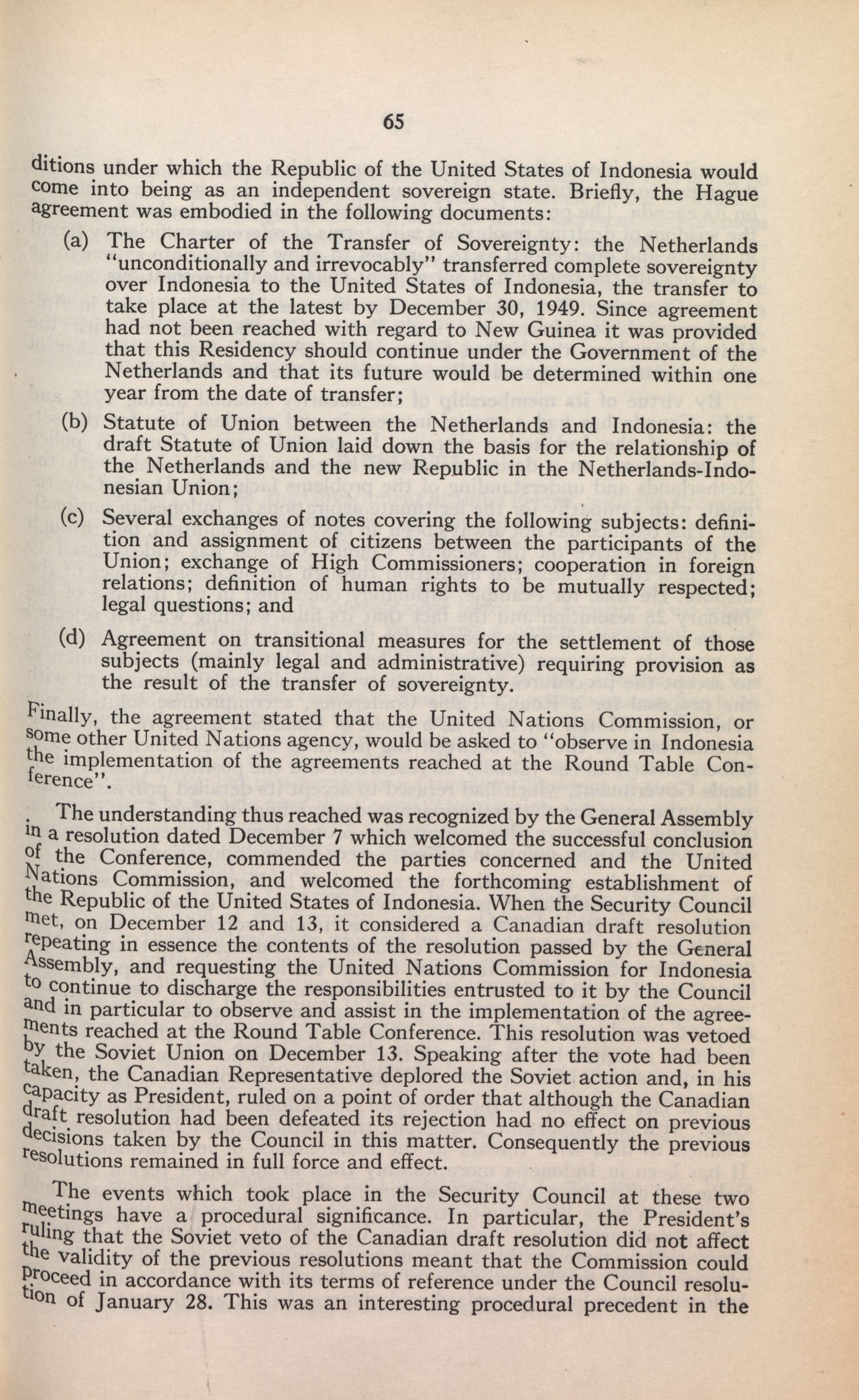 65

ditions under which the Republic of the United States of Indonesia would come into being as an independent sovereign state. Briefly, the Hague agreement was embodied in the following documents:

(a) The Charter of the Transfer of Sovereignty: the Netherlands "unconditionally and irrevocably" transferred complete sovereignty over Indonesia to the United States of Indonesia, the transfer to take place at the latest by December 30, 1949. Since agreement had not been reached with regard to New Guinea it was provided that this Residency should continue under the Government of the Netherlands and that its future would be determined within one year from the date of transfer;

(b) Statute of Union between the Netherlands and Indonesia: the draft Statute of Union laid down the basis for the relationship of the Netherlands and the new Republic in the Netherlands-Indonesian Union;

(c) Several exchanges of notes covering the following subjects: definition and assignment of citizens between the participants of the Union; exchange of High Commissioners; cooperation in foreign relations; definition of human rights to be mutually respected; legal questions; and

(d) Agreement on transitional measures for the settlement of those subjects (mainly legal and administrative) requiring provision as the result of the transfer of sovereignty.

Finally, the agreement stated that the United Nations Commission, or some other United Nations agency, would be asked to "observe in Indonesia the implementation of the agreements reached at the Round Table Conference".

The understanding thus reached was recognized by the General Assembly in a resolution dated December 7 which welcomed the successful conclusion of the Conference, commended the parties concerned and the United Nations Commission, and welcomed the forthcoming establishment of the Republic of the United States of Indonesia. When the Security Council met, on December 12 and 13, it considered a Canadian draft resolution repeating in essence the contents of the resolution passed by the General Assembly, and requesting the United Nations Commission for Indonesia to continue to discharge the responsibilities entrusted to it by the Council and in particular to observe and assist in the implementation of the agreements reached at the Round Table Conference. This resolution was vetoed by the Soviet Union on December 13. Speaking after the vote had been taken, the Canadian Representative deplored the Soviet action and, in his capacity as President, ruled on a point of order that although the Canadian draft resolution had been defeated its rejection had no effect on previous decisions taken by the Council in this matter. Consequently the previous resolutions remained in full force and effect.

The events which took place in the Security Council at these two meetings have a procedural significance. In particular, the President's ruling that the Soviet veto of the Canadian draft resolution did not affect the validity of the previous resolutions meant that the Commission could proceed in accordance with its terms of reference under the Council resolution of January 28. This was an interesting procedural precedent in the